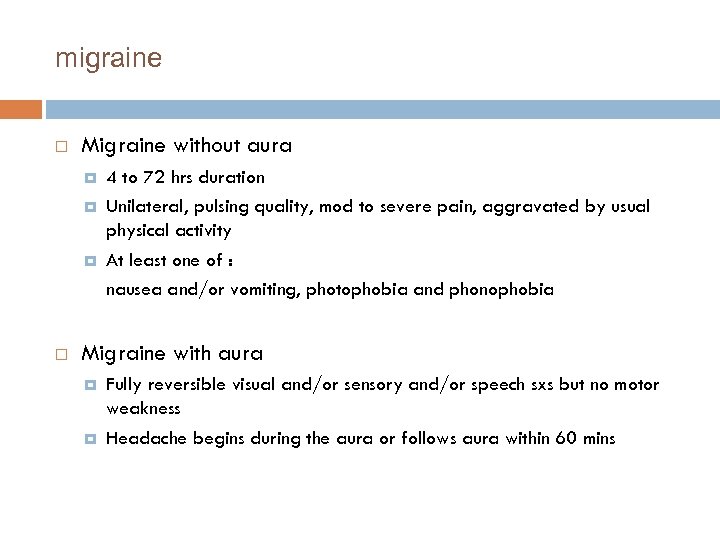 migraine

Migraine without aura

4 to 72 hrs duration

Unilateral, pulsing quality, mod to severe pain, aggravated by usual physical activity

At least one of :

nausea and/or vomiting, photophobia and phonophobia

Migraine with aura

Fully reversible visual and/or sensory and/or speech sxs but no motor weakness

Headache begins during the aura or follows aura within 60 mins